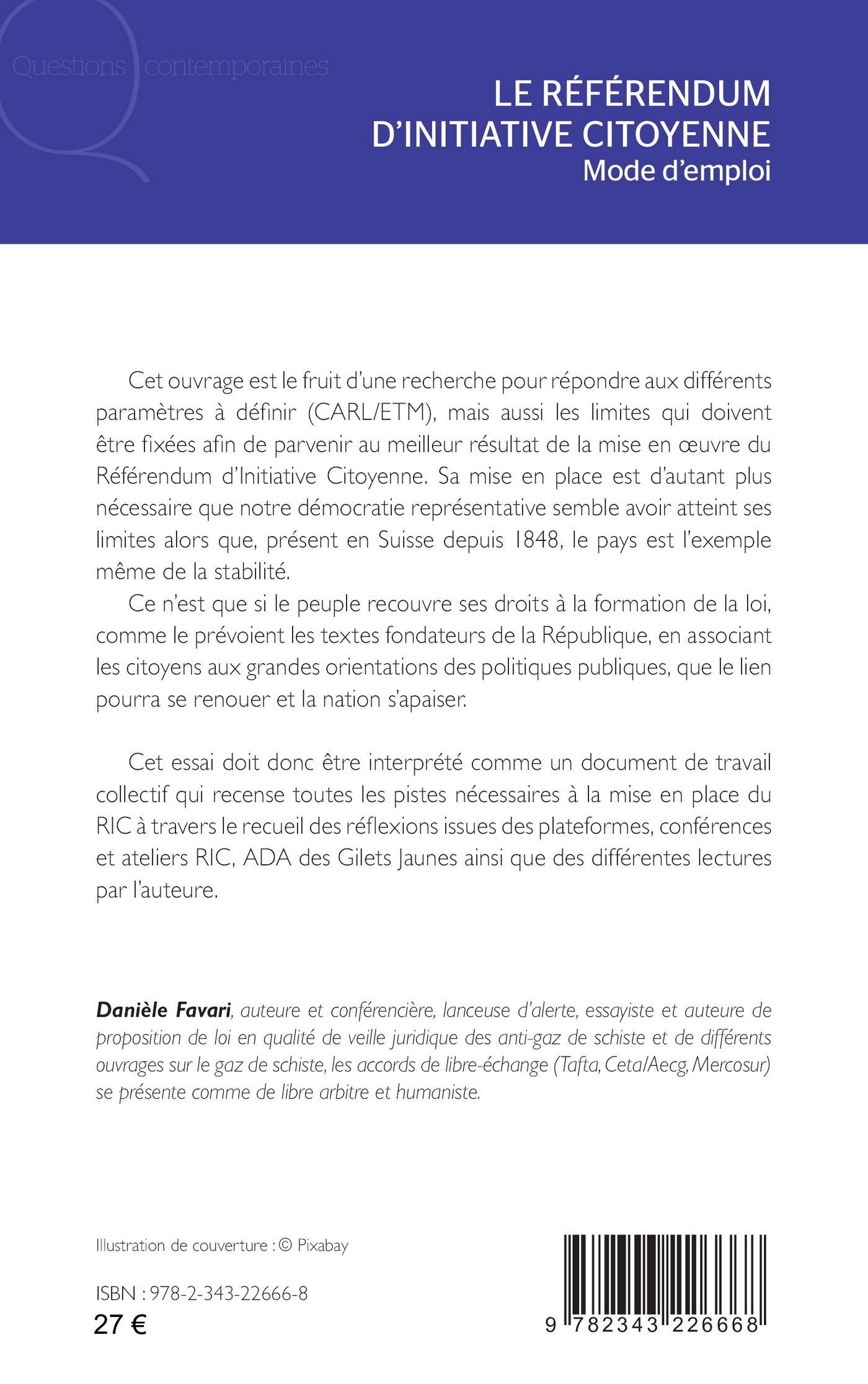 Questions contemporaines

LE RÉFÉRENDUM D'INITIATIVE CITOYENNE
Mode d'emploi

Cet ouvrage est le fruit d'une recherche pour répondre aux différents paramètres à définir (CARL/ETM), mais aussi les limites qui doivent être fixées afin de parvenir au meilleur résultat de la mise en œuvre du Référendum d'Initiative Citoyenne. Sa mise en place est d'autant plus nécessaire que notre démocratie représentative semble avoir atteint ses limites alors que, présent en Suisse depuis 1848, le pays est l'exemple même de la stabilité.

Ce n'est que si le peuple recouvre ses droits à la formation de la loi, comme le prévoient les textes fondateurs de la République, en associant les citoyens aux grandes orientations des politiques publiques, que le lien pourra se renouer et la nation s'apaiser.

Cet essai doit donc être interprété comme un document de travail collectif qui recense toutes les pistes nécessaires à la mise en place du RIC à travers le recueil des réflexions issues des plateformes, conférences et ateliers RIC, ADA des Gilets Jaunes ainsi que des différentes lectures par l'auteure.

Danièle Favari, auteure et conférencière, lanceuse d'alerte, essayiste et auteure de proposition de loi en qualité de veille juridique des anti-gaz de schiste et de différents ouvrages sur le gaz de schiste, les accords de libre-échange (Tafta, Ceta/Aecg, Mercosur) se présente comme de libre arbitre et humaniste.

Illustration de couverture : © Pixabay

ISBN : 978-2-343-22666-8
27 €

9 782343 226668